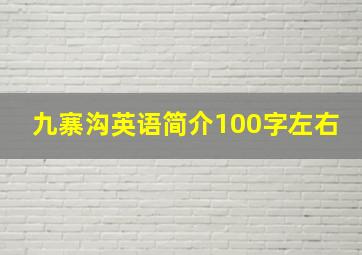 九寨沟英语简介100字左右